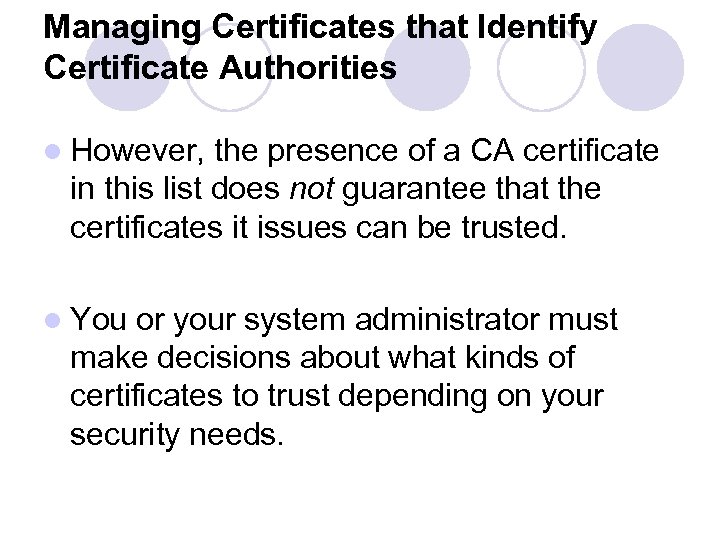 Managing Certificates that Identify Certificate Authorities

However, the presence of a CA certificate in this list does not guarantee that the certificates it issues can be trusted.

You or your system administrator must make decisions about what kinds of certificates to trust depending on your security needs.